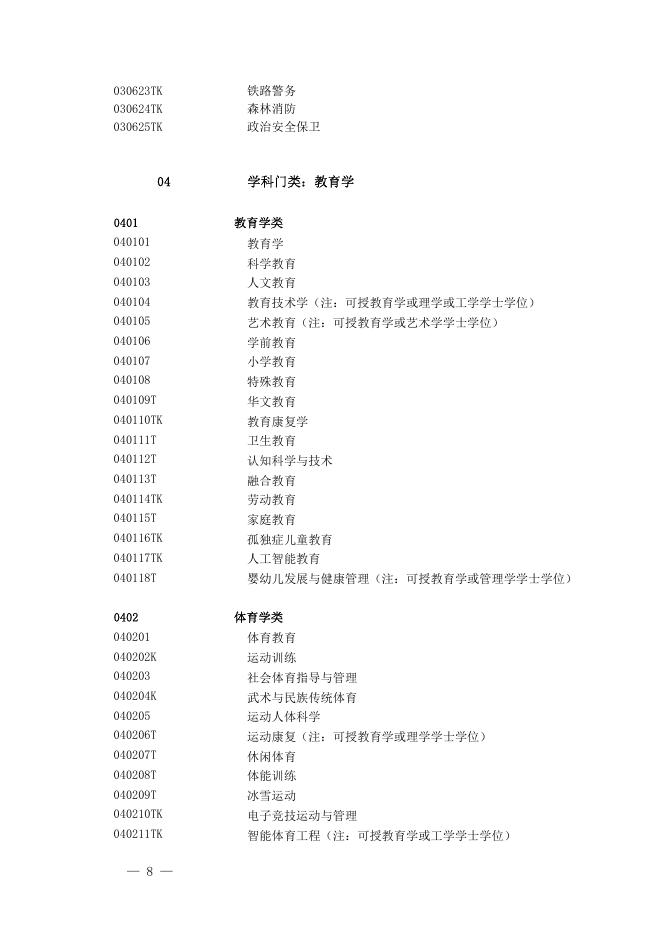 030623TK 铁路警务
030624TK 森林消防
030625TK 政治安全保卫

04 学科门类：教育学

0401 教育学类
040101 教育学
040102 科学教育
040103 人文教育
040104 教育技术学（注：可授教育学或理学或工学学士学位）
040105 艺术教育（注：可授教育学或艺术学学士学位）
040106 学前教育
040107 小学教育
040108 特殊教育
040109T 华文教育
040110TK 教育康复学
040111T 卫生教育
040112T 认知科学与技术
040113T 融合教育
040114TK 劳动教育
040115T 家庭教育
040116TK 孤独症儿童教育
040117TK 人工智能教育
040118T 婴幼儿发展与健康管理（注：可授教育学或管理学学士学位）

0402 体育学类
040201 体育教育
040202K 运动训练
040203 社会体育指导与管理
040204K 武术与民族传统体育
040205 运动人体科学
040206T 运动康复（注：可授教育学或理学学士学位）
040207T 休闲体育
040208T 体能训练
040209T 冰雪运动
040210TK 电子竞技运动与管理
040211TK 智能体育工程（注：可授教育学或工学学士学位）

— 8 —